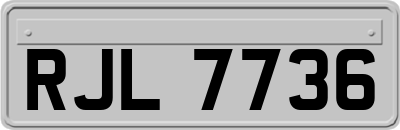 RJL 7736